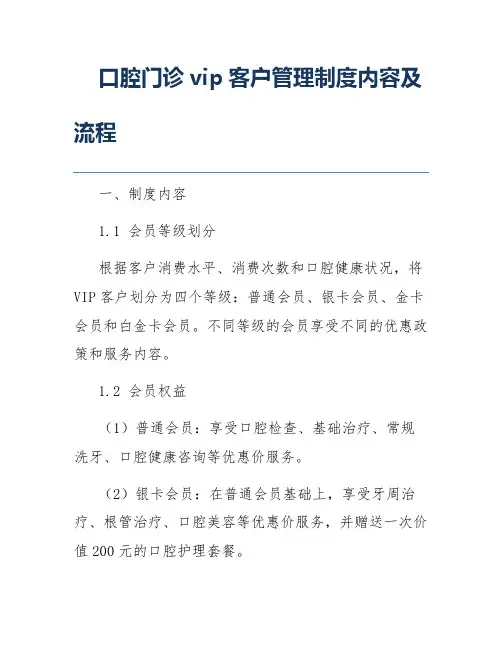 口腔门诊 vip 客户管理制度内容及流程

一、制度内容

1.1 会员等级划分

根据客户消费水平、消费次数和口腔健康状况，将 VIP 客户划分为四个等级：普通会员、银卡会员、金卡会员和白金卡会员。不同等级的会员享受不同的优惠政策和服务内容。

1.2 会员权益

（1）普通会员：享受口腔检查、基础治疗、常规洗牙、口腔健康咨询等优惠价服务。

（2）银卡会员：在普通会员基础上，享受牙周治疗、根管治疗、口腔美容等优惠价服务，并赠送一次价值 200 元的口腔护理套餐。